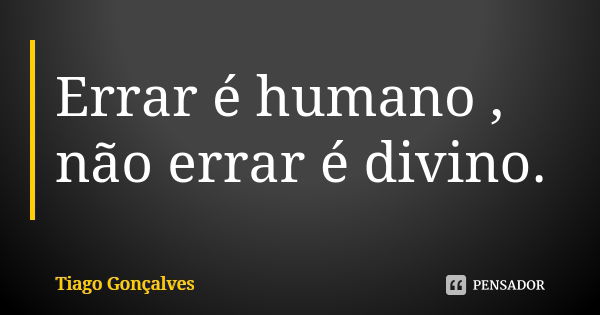 Errar é humano , não errar é divino.

Tiago Gonçalves

PENSADOR